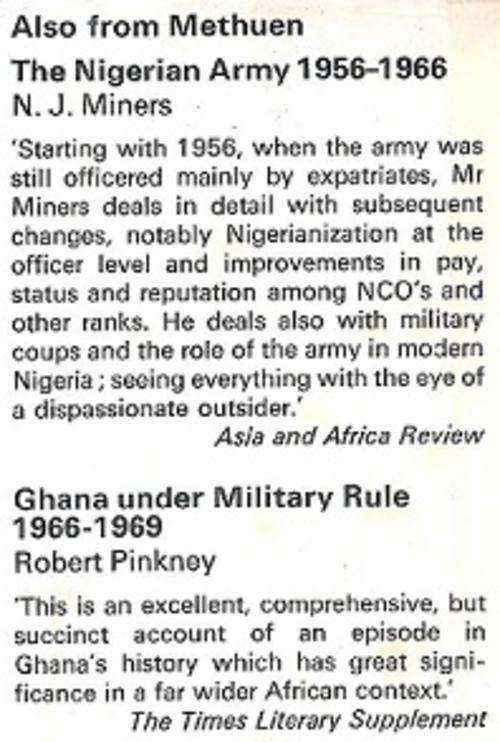 Also from Methuen

The Nigerian Army 1956–1966
N. J. Miners

'Starting with 1956, when the army was still officered mainly by expatriates, Mr Miners deals in detail with subsequent changes, notably Nigerianization at the officer level and improvements in pay, status and reputation among NCO's and other ranks. He deals also with military coups and the role of the army in modern Nigeria; seeing everything with the eye of a dispassionate outsider.'
Asia and Africa Review

Ghana under Military Rule 1966-1969
Robert Pinkney

'This is an excellent, comprehensive, but succinct account of an episode in Ghana's history which has great significance in a far wider African context.'
The Times Literary Supplement